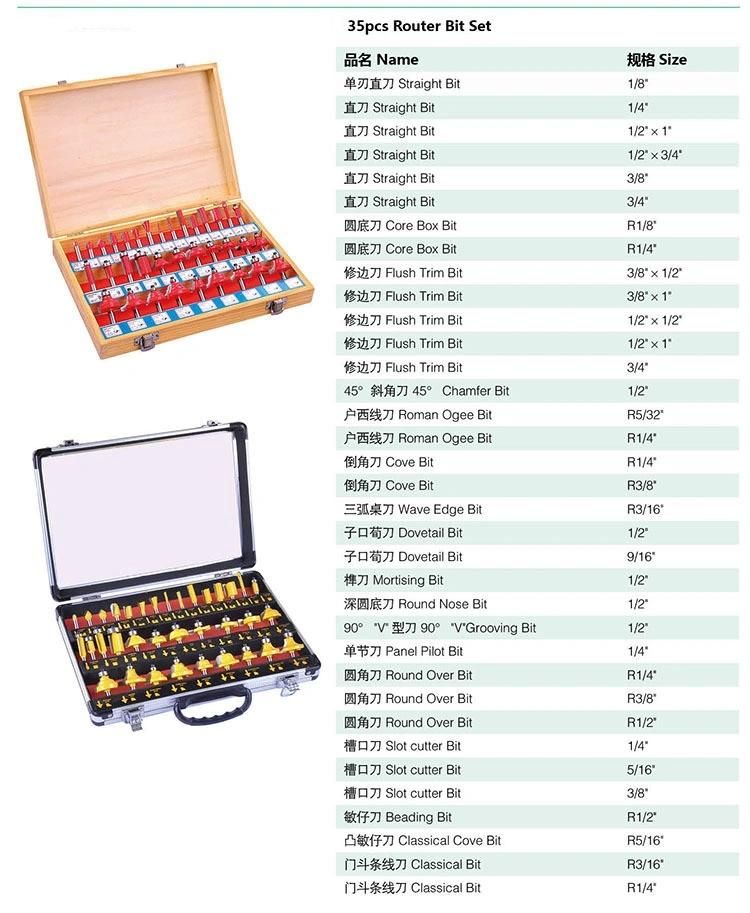 35pcs Router Bit Set

| 品名 Name | 规格 Size |
|---|---|
| 单刃直刀 Straight Bit | 1/8" |
| 直刀 Straight Bit | 1/4" |
| 直刀 Straight Bit | 1/2" × 1" |
| 直刀 Straight Bit | 1/2" × 3/4" |
| 直刀 Straight Bit | 3/8" |
| 直刀 Straight Bit | 3/4" |
| 圆底刀 Core Box Bit | R1/8" |
| 圆底刀 Core Box Bit | R1/4" |
| 修边刀 Flush Trim Bit | 3/8" × 1/2" |
| 修边刀 Flush Trim Bit | 3/8" × 1" |
| 修边刀 Flush Trim Bit | 1/2" × 1/2" |
| 修边刀 Flush Trim Bit | 1/2" × 1" |
| 修边刀 Flush Trim Bit | 3/4" |
| 45° 斜角刀 45° Chamfer Bit | 1/2" |
| 户西线刀 Roman Ogee Bit | R5/32" |
| 户西线刀 Roman Ogee Bit | R1/4" |
| 倒角刀 Cove Bit | R1/4" |
| 倒角刀 Cove Bit | R3/8" |
| 三弧桌刀 Wave Edge Bit | R3/16" |
| 子口荀刀 Dovetail Bit | 1/2" |
| 子口荀刀 Dovetail Bit | 9/16" |
| 榫刀 Mortising Bit | 1/2" |
| 深圆底刀 Round Nose Bit | 1/2" |
| 90° "V" 型刀 90° "V"Grooving Bit | 1/2" |
| 单节刀 Panel Pilot Bit | 1/4" |
| 圆角刀 Round Over Bit | R1/4" |
| 圆角刀 Round Over Bit | R3/8" |
| 圆角刀 Round Over Bit | R1/2" |
| 槽口刀 Slot cutter Bit | 1/4" |
| 槽口刀 Slot cutter Bit | 5/16" |
| 槽口刀 Slot cutter Bit | 3/8" |
| 敏仔刀 Beading Bit | R1/2" |
| 凸敏仔刀 Classical Cove Bit | R5/16" |
| 门斗条线刀 Classical Bit | R3/16" |
| 门斗条线刀 Classical Bit | R1/4" |